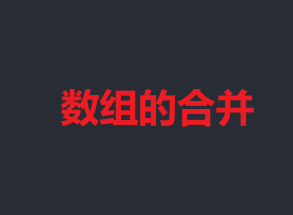 数组的合并